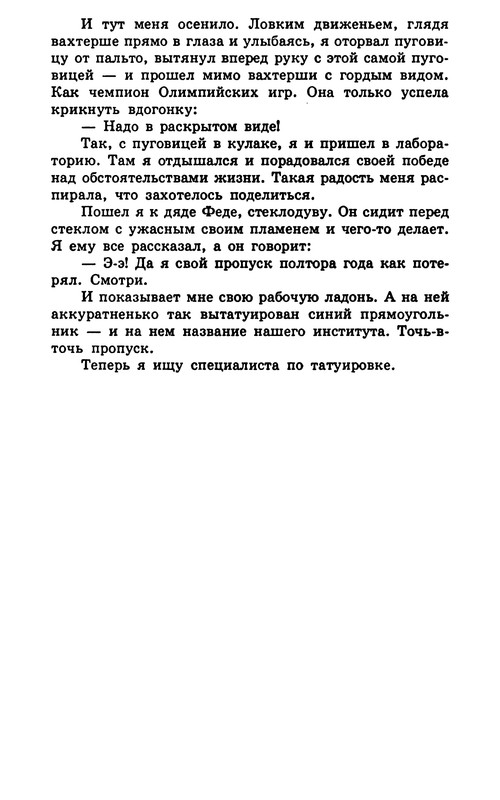 И тут меня осенило. Ловким движеньем, глядя вахтерше прямо в глаза и улыбаясь, я оторвал пуговицу от пальто, вытянул вперед руку с этой самой пуговицей — и прошел мимо вахтерши с гордым видом. Как чемпион Олимпийских игр. Она только успела крикнуть вдогонку:

— Надо в раскрытом виде!

Так, с пуговицей в кулаке, я и пришел в лабораторию. Там я отдышался и порадовался своей победе над обстоятельствами жизни. Такая радость меня распирала, что захотелось поделиться.

Пошел я к дяде Феде, стеклодуву. Он сидит перед стеклом с ужасным своим пламенем и чего-то делает. Я ему все рассказал, а он говорит:

— Э-э! Да я свой пропуск полтора года как потерял. Смотри.

И показывает мне свою рабочую ладонь. А на ней аккуратненько так вытатуирован синий прямоугольник — и на нем название нашего института. Точь-в-точь пропуск.

Теперь я ищу специалиста по татуировке.